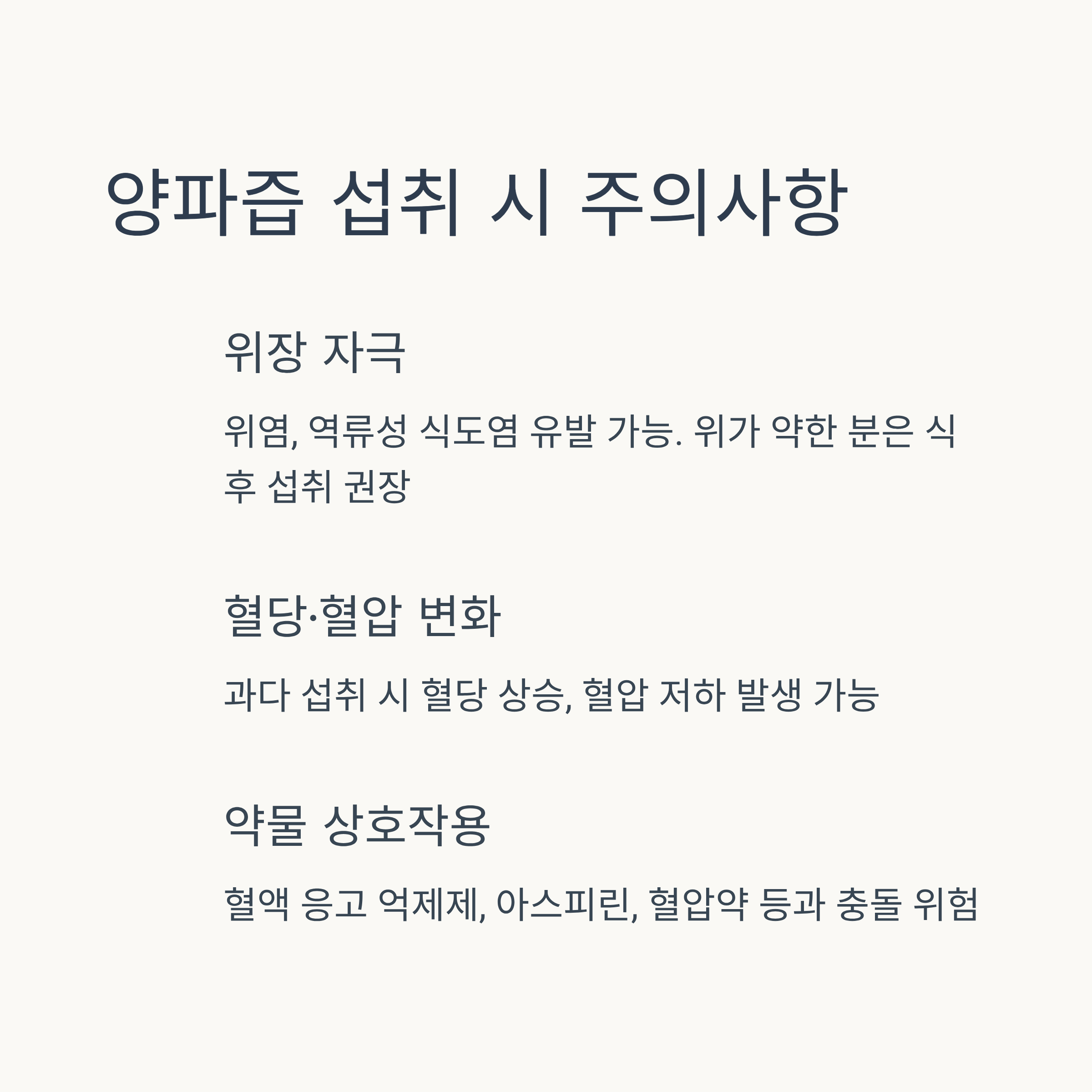 양파즙 섭취 시 주의사항

위장 자극

위염, 역류성 식도염 유발 가능. 위가 약한 분은 식후 섭취 권장

혈당·혈압 변화

과다 섭취 시 혈당 상승, 혈압 저하 발생 가능

약물 상호작용

혈액 응고 억제제, 아스피린, 혈압약 등과 충돌 위험